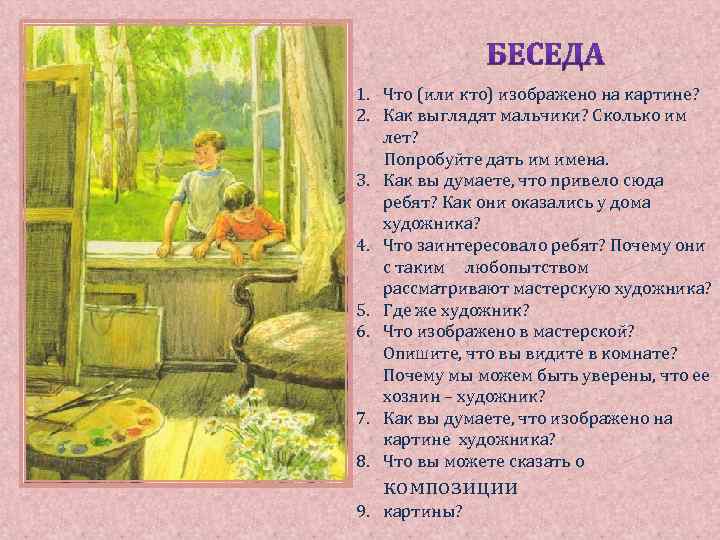 БЕСЕДА

1. Что (или кто) изображено на картине?
2. Как выглядят мальчики? Сколько им лет?
Попробуйте дать им имена.
3. Как вы думаете, что привело сюда ребят? Как они оказались у дома художника?
4. Что заинтересовало ребят? Почему они с таким любопытством рассматривают мастерскую художника?
5. Где же художник?
6. Что изображено в мастерской? Опишите, что вы видите в комнате? Почему мы можем быть уверены, что ее хозяин – художник?
7. Как вы думаете, что изображено на картине художника?
8. Что вы можете сказать о композиции
9. картины?